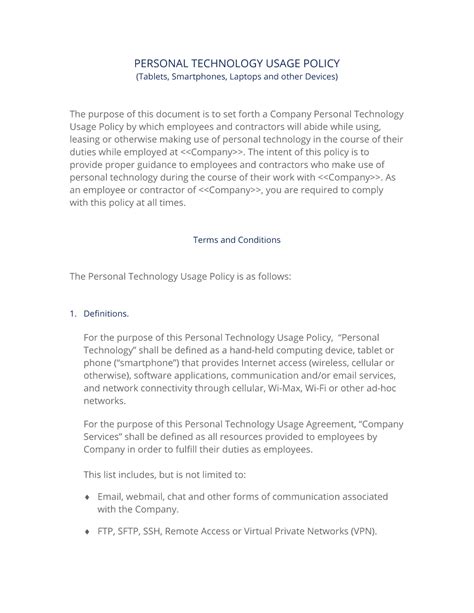 PERSONAL TECHNOLOGY USAGE POLICY
(Tablets, Smartphones, Laptops and other Devices)

The purpose of this document is to set forth a Company Personal Technology Usage Policy by which employees and contractors will abide while using, leasing or otherwise making use of personal technology in the course of their duties while employed at <<Company>>. The intent of this policy is to provide proper guidance to employees and contractors who make use of personal technology during the course of their work with <<Company>>. As an employee or contractor of <<Company>>, you are required to comply with this policy at all times.

Terms and Conditions

The Personal Technology Usage Policy is as follows:

1. Definitions.

For the purpose of this Personal Technology Usage Policy, "Personal Technology" shall be defined as a hand-held computing device, tablet or phone ("smartphone") that provides Internet access (wireless, cellular or otherwise), software applications, communication and/or email services, and network connectivity through cellular, Wi-Max, Wi-Fi or other ad-hoc networks.

For the purpose of this Personal Technology Usage Agreement, "Company Services" shall be defined as all resources provided to employees by Company in order to fulfill their duties as employees.

This list includes, but is not limited to:

♦ Email, webmail, chat and other forms of communication associated with the Company.

♦ FTP, SFTP, SSH, Remote Access or Virtual Private Networks (VPN).